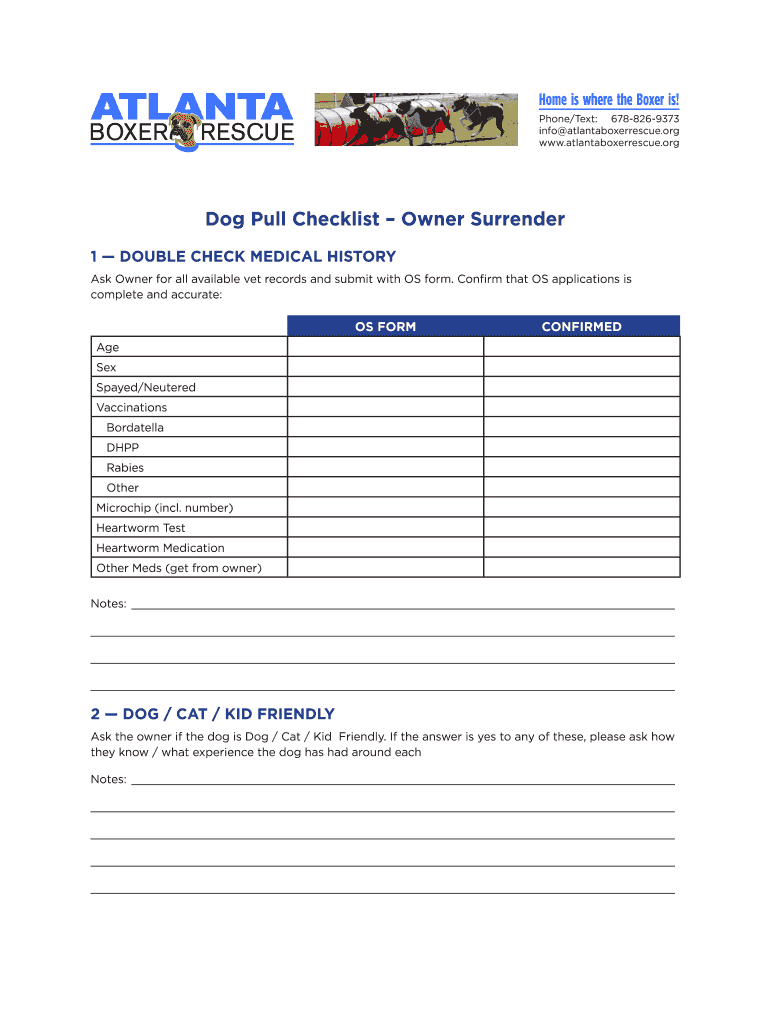 ATLANTA BOXER RESCUE

Home is where the Boxer is!
Phone/Text: 678-826-9373
info@atlantaboxerrescue.org
www.atlantaboxerrescue.org

Dog Pull Checklist – Owner Surrender

1 — DOUBLE CHECK MEDICAL HISTORY

Ask Owner for all available vet records and submit with OS form. Confirm that OS applications is complete and accurate:

| | OS FORM | CONFIRMED |
|---|---|---|
| Age | | |
| Sex | | |
| Spayed/Neutered | | |
| Vaccinations | | |
| Bordatella | | |
| DHPP | | |
| Rabies | | |
| Other | | |
| Microchip (incl. number) | | |
| Heartworm Test | | |
| Heartworm Medication | | |
| Other Meds (get from owner) | | |

Notes:

2 — DOG / CAT / KID FRIENDLY

Ask the owner if the dog is Dog / Cat / Kid Friendly. If the answer is yes to any of these, please ask how they know / what experience the dog has had around each

Notes: